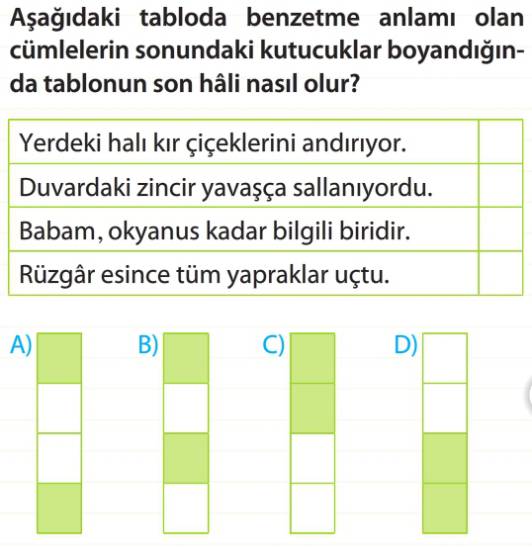 Aşağıdaki tabloda benzetme anlamı olan cümlelerin sonundaki kutucuklar boyandığında tablonun son hâli nasıl olur?

| Yerdeki halı kır çiçeklerini andırıyor. | |
|---|---|
| Duvardaki zincir yavaşça sallanıyordu. | |
| Babam, okyanus kadar bilgili biridir. | |
| Rüzgâr esince tüm yapraklar uçtu. | |

A)

B)

C)

D)